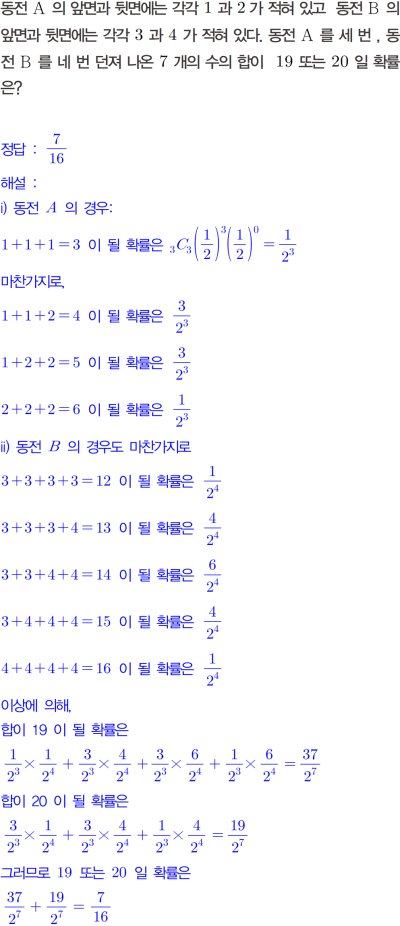 동전 A 의 앞면과 뒷면에는 각각 1 과 2 가 적혀 있고 동전 B 의 앞면과 뒷면에는 각각 3 과 4 가 적혀 있다. 동전 A 를 세 번 , 동전 B 를 네 번 던져 나온 7 개의 수의 합이 19 또는 20 일 확률은?

정답 : $\frac{7}{16}$

해설 :

i) 동전 $A$ 의 경우:

$1+1+1=3$ 이 될 확률은 ${}_3C_3\left(\frac{1}{2}\right)^3\left(\frac{1}{2}\right)^0=\frac{1}{2^3}$

마찬가지로,

$1+1+2=4$ 이 될 확률은 $\frac{3}{2^3}$

$1+2+2=5$ 이 될 확률은 $\frac{3}{2^3}$

$2+2+2=6$ 이 될 확률은 $\frac{1}{2^3}$

ii) 동전 $B$ 의 경우도 마찬가지로

$3+3+3+3=12$ 이 될 확률은 $\frac{1}{2^4}$

$3+3+3+4=13$ 이 될 확률은 $\frac{4}{2^4}$

$3+3+4+4=14$ 이 될 확률은 $\frac{6}{2^4}$

$3+4+4+4=15$ 이 될 확률은 $\frac{4}{2^4}$

$4+4+4+4=16$ 이 될 확률은 $\frac{1}{2^4}$

이상에 의해,

합이 19 이 될 확률은

$\frac{1}{2^3}\times\frac{1}{2^4}+\frac{3}{2^3}\times\frac{4}{2^4}+\frac{3}{2^3}\times\frac{6}{2^4}+\frac{1}{2^3}\times\frac{6}{2^4}=\frac{37}{2^7}$

합이 20 이 될 확률은

$\frac{3}{2^3}\times\frac{1}{2^4}+\frac{3}{2^3}\times\frac{4}{2^4}+\frac{1}{2^3}\times\frac{4}{2^4}=\frac{19}{2^7}$

그러므로 19 또는 20 일 확률은

$\frac{37}{2^7}+\frac{19}{2^7}=\frac{7}{16}$